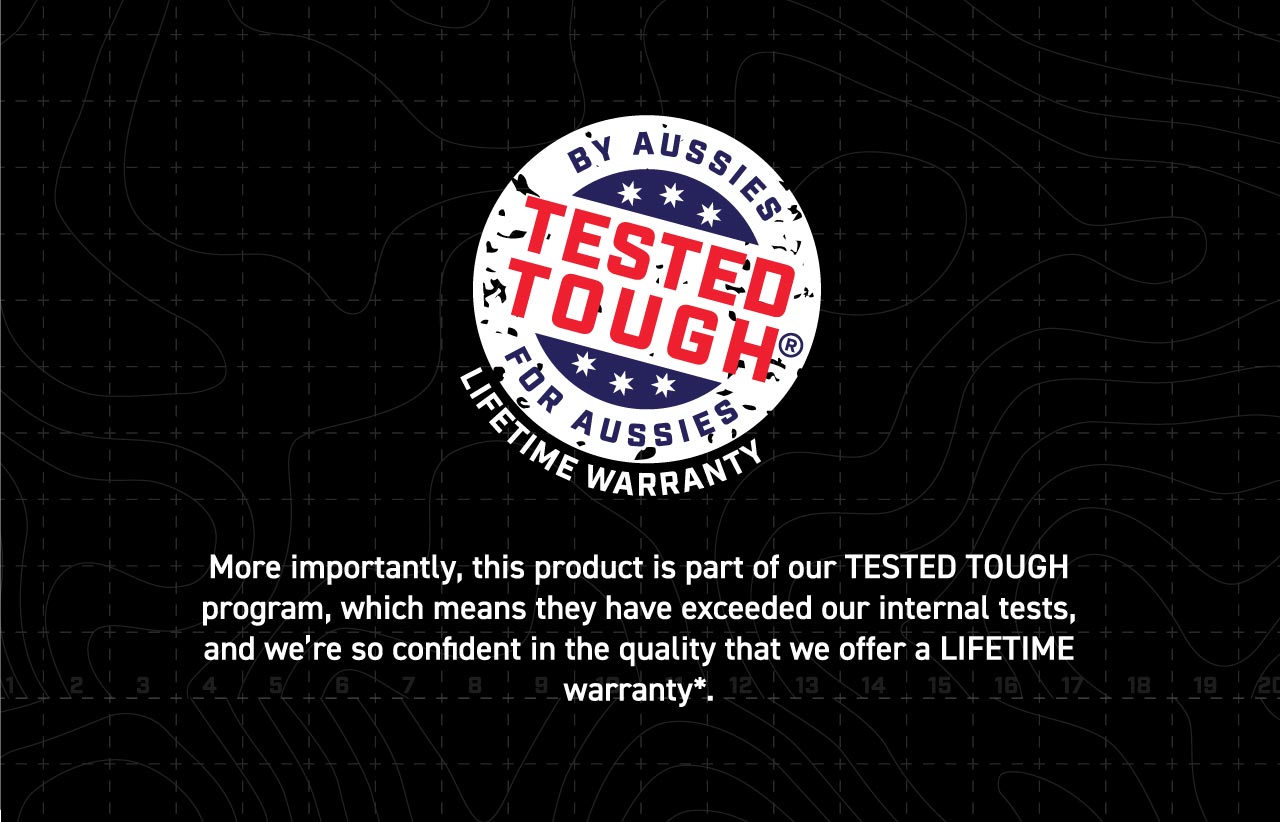 BY AUSSIES
TESTED TOUGH®
FOR AUSSIES
LIFETIME WARRANTY

More importantly, this product is part of our TESTED TOUGH program, which means they have exceeded our internal tests, and we're so confident in the quality that we offer a LIFETIME warranty*.

1 2 3 4 5 6 7 8 9 12 13 14 15 16 17 18 19 20